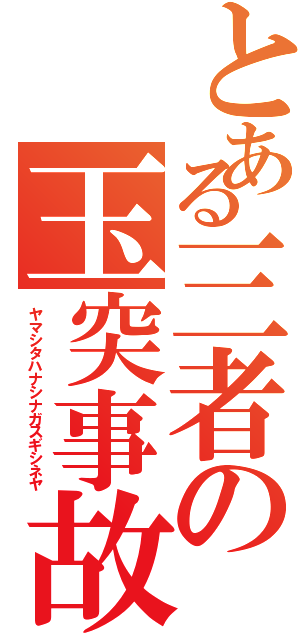 とある三者の玉突事故

ヤマシタハナシナガスギシネヤ